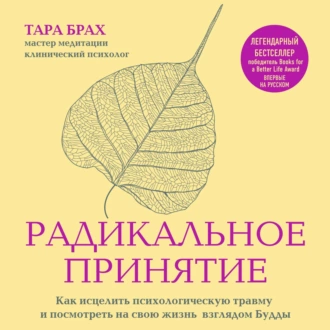 ТАРА БРАХ
мастер медитации
клинический психолог

ЛЕГЕНДАРНЫЙ БЕСТСЕЛЛЕР
победитель Books for a Better Life Award
ВПЕРВЫЕ НА РУССКОМ

РАДИКАЛЬНОЕ ПРИНЯТИЕ

Как исцелить психологическую травму и посмотреть на свою жизнь взглядом Будды